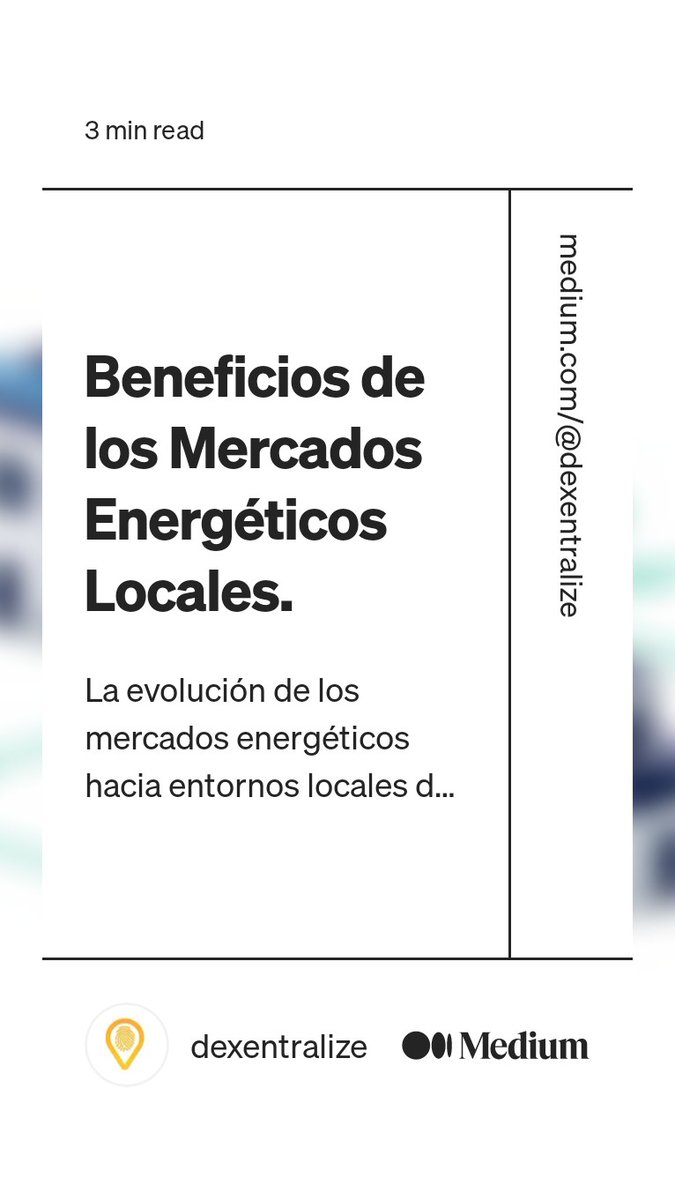 3 min read

Beneficios de los Mercados Energéticos Locales.

La evolución de los mercados energéticos hacia entornos locales d...

medium.com/@dexentralize

dexentralize

Medium